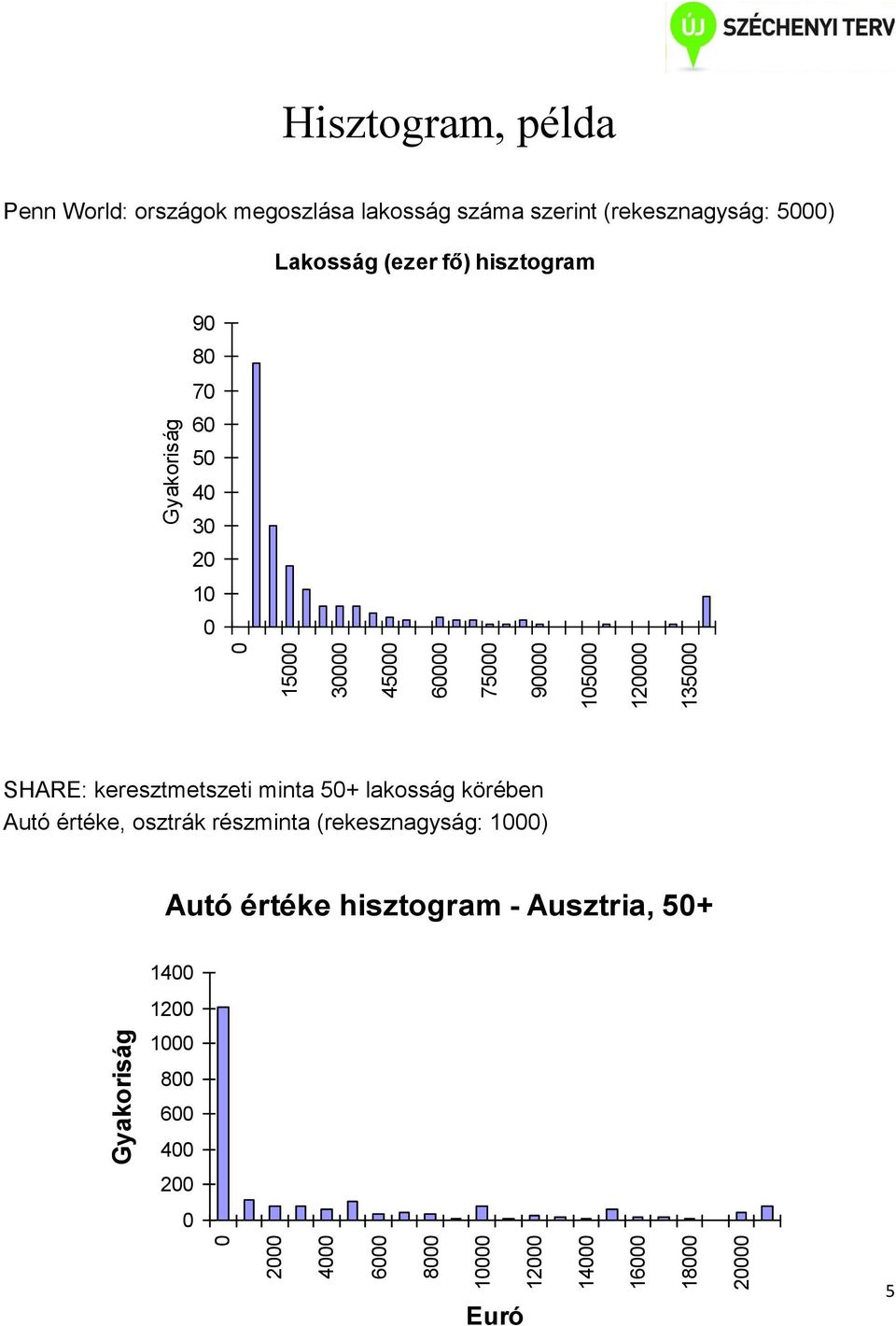 ÚJ SZÉCHENYI TERV

Hisztogram, példa

Penn World: országok megoszlása lakosság száma szerint (rekesznagyság: 5000)

Lakosság (ezer fő) hisztogram

Gyakoriság

90
80
70
60
50
40
30
20
10
0

0
15000
30000
45000
60000
75000
90000
105000
120000
135000

SHARE: keresztmetszeti minta 50+ lakosság körében
Autó értéke, osztrák részminta (rekesznagyság: 1000)

Autó értéke hisztogram - Ausztria, 50+

Gyakoriság

1400
1200
1000
800
600
400
200
0

0
2000
4000
6000
8000
10000
12000
14000
16000
18000
20000

Euró

5